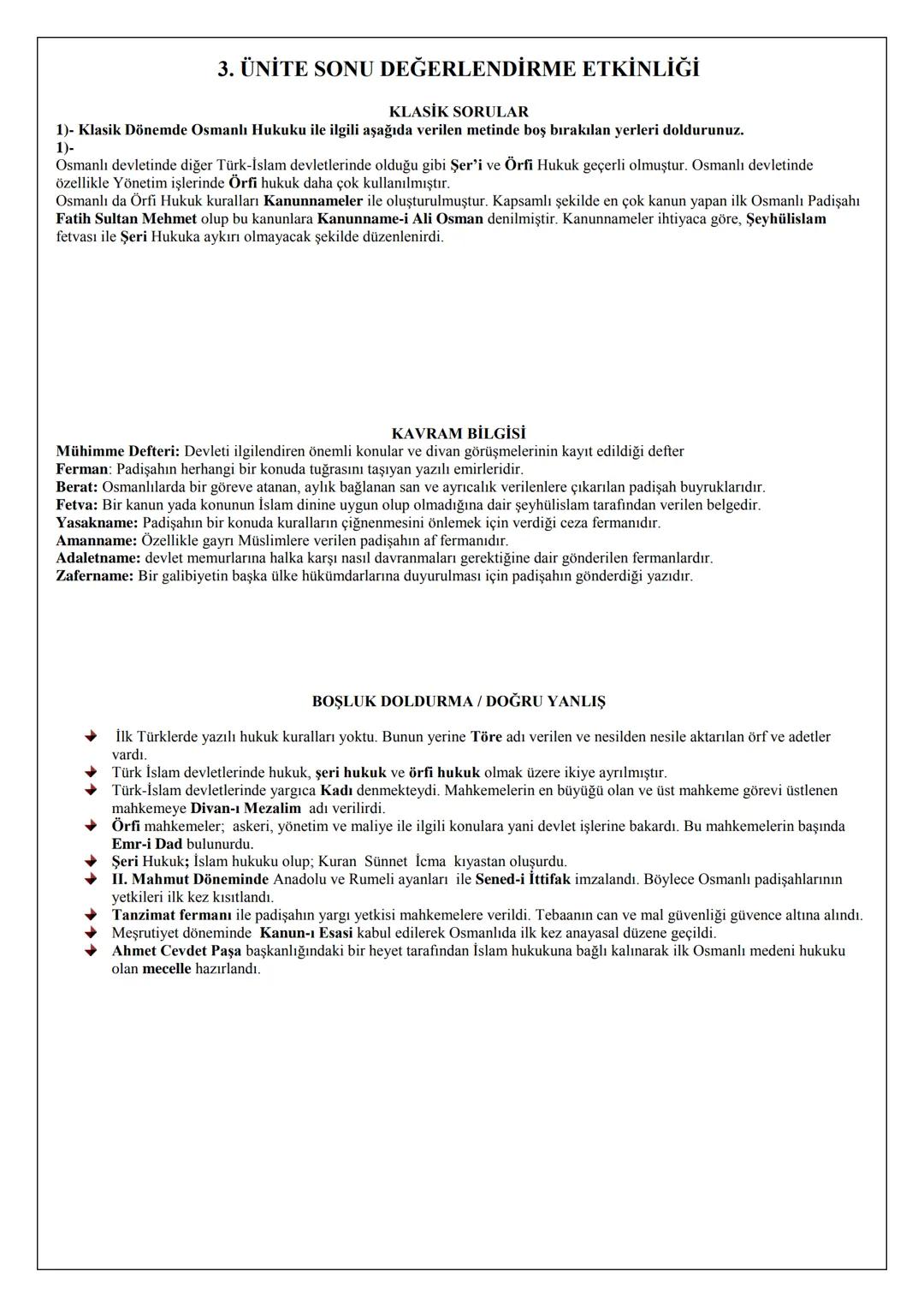 3. ÜNİTE SONU DEĞERLENDİRME ETKİNLİĞİ

KLASİK SORULAR
1)- Klasik Dönemde Osmanlı Hukuku ile ilgili aşağıda verilen metinde boş bırakılan yerleri doldurunuz.
1)-
Osmanlı devletinde diğer Türk-İslam devletlerinde olduğu gibi Şer'i ve Örfi Hukuk geçerli olmuştur. Osmanlı devletinde özellikle Yönetim işlerinde Örfi hukuk daha çok kullanılmıştır.
Osmanlı da Örfi Hukuk kuralları Kanunnameler ile oluşturulmuştur. Kapsamlı şekilde en çok kanun yapan ilk Osmanlı Padişahı Fatih Sultan Mehmet olup bu kanunlara Kanunname-i Ali Osman denilmiştir. Kanunnameler ihtiyaca göre, Şeyhülislam fetvası ile Şeri Hukuka aykırı olmayacak şekilde düzenlenirdi.

KAVRAM BİLGİSİ
Mühimme Defteri: Devleti ilgilendiren önemli konular ve divan görüşmelerinin kayıt edildiği defter
Ferman: Padişahın herhangi bir konuda tuğrasını taşıyan yazılı emirleridir.
Berat: Osmanlılarda bir göreve atanan, aylık bağlanan san ve ayrıcalık verilenlere çıkarılan padişah buyruklarıdır.
Fetva: Bir kanun yada konunun İslam dinine uygun olup olmadığına dair şeyhülislam tarafından verilen belgedir.
Yasakname: Padişahın bir konuda kuralların çiğnenmesini önlemek için verdiği ceza fermanıdır.
Amanname: Özellikle gayrı Müslimlere verilen padişahın af fermanıdır.
Adaletname: devlet memurlarına halka karşı nasıl davranmaları gerektiğine dair gönderilen fermanlardır.
Zafername: Bir galibiyetin başka ülke hükümdarlarına duyurulması için padişahın gönderdiği yazıdır.

BOŞLUK DOLDURMA / DOĞRU YANLIŞ

İlk Türklerde yazılı hukuk kuralları yoktu. Bunun yerine Töre adı verilen ve nesilden nesile aktarılan örf ve adetler vardı.
Türk İslam devletlerinde hukuk, şeri hukuk ve örfi hukuk olmak üzere ikiye ayrılmıştır.
Türk-İslam devletlerinde yargıca Kadı denmekteydi. Mahkemelerin en büyüğü olan ve üst mahkeme görevi üstlenen mahkemeye Divan-ı Mezalim adı verilirdi.
Örfi mahkemeler; askeri, yönetim ve maliye ile ilgili konulara yani devlet işlerine bakardı. Bu mahkemelerin başında Emr-i Dad bulunurdu.
Şeri Hukuk; İslam hukuku olup; Kuran Sünnet İcma kıyastan oluşurdu.
II. Mahmut Döneminde Anadolu ve Rumeli ayanları ile Sened-i İttifak imzalandı. Böylece Osmanlı padişahlarının yetkileri ilk kez kısıtlandı.
Tanzimat fermanı ile padişahın yargı yetkisi mahkemelere verildi. Tebaanın can ve mal güvenliği güvence altına alındı.
Meşrutiyet döneminde Kanun-ı Esasi kabul edilerek Osmanlıda ilk kez anayasal düzene geçildi.
Ahmet Cevdet Paşa başkanlığındaki bir heyet tarafından İslam hukukuna bağlı kalınarak ilk Osmanlı medeni hukuku olan mecelle hazırlandı.